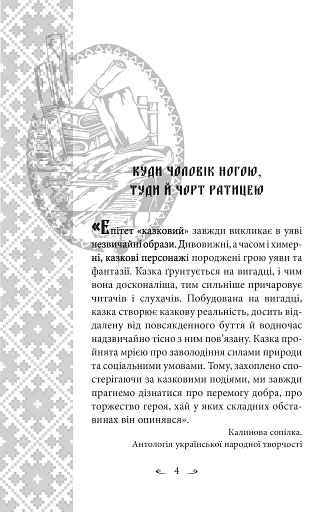 КУДИ ЧОЛОВІК НОГОЮ, ТУДИ Й ЧОРТ РАТИЦЕЮ

«Епітет «казковий» завжди викликає в уяві незвичайні образи. Дивовижні, а часом і химерні, казкові персонажі породжені грою уяви та фантазії. Казка ґрунтується на вигадці, і чим вона досконаліша, тим сильніше причаровує читачів і слухачів. Побудована на вигадці, казка створює казкову реальність, досить віддалену від повсякденного буття й водночас надзвичайно тісно з ним пов'язану. Казка пройнята мрією про заволодіння силами природи та соціальними умовами. Тому, захоплено спостерігаючи за казковими подіями, ми завжди прагнемо дізнатися про перемогу добра, про торжество героя, хай у яких складних обставинах він опинявся».

Калинова сопілка.
Антологія української народної творчості

4